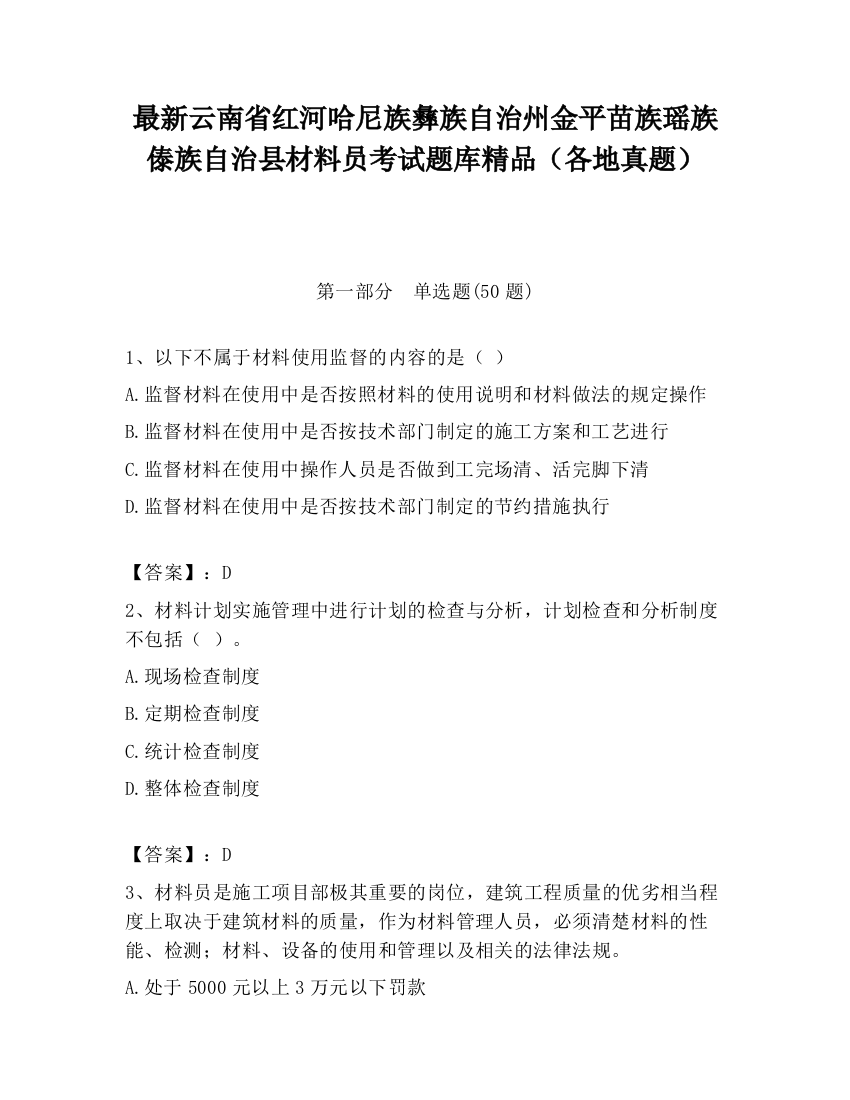 最新云南省红河哈尼族彝族自治州金平苗族瑶族傣族自治县材料员考试题库精品（各地真题）

第一部分　单选题(50 题)

1、以下不属于材料使用监督的内容的是（ ）

A.监督材料在使用中是否按照材料的使用说明和材料做法的规定操作

B.监督材料在使用中是否按技术部门制定的施工方案和工艺进行

C.监督材料在使用中操作人员是否做到工完场清、活完脚下清

D.监督材料在使用中是否按技术部门制定的节约措施执行

【答案】：D

2、材料计划实施管理中进行计划的检查与分析，计划检查和分析制度不包括（ ）。

A.现场检查制度

B.定期检查制度

C.统计检查制度

D.整体检查制度

【答案】：D

3、材料员是施工项目部极其重要的岗位，建筑工程质量的优劣相当程度上取决于建筑材料的质量，作为材料管理人员，必须清楚材料的性能、检测；材料、设备的使用和管理以及相关的法律法规。

A.处于 5000 元以上 3 万元以下罚款